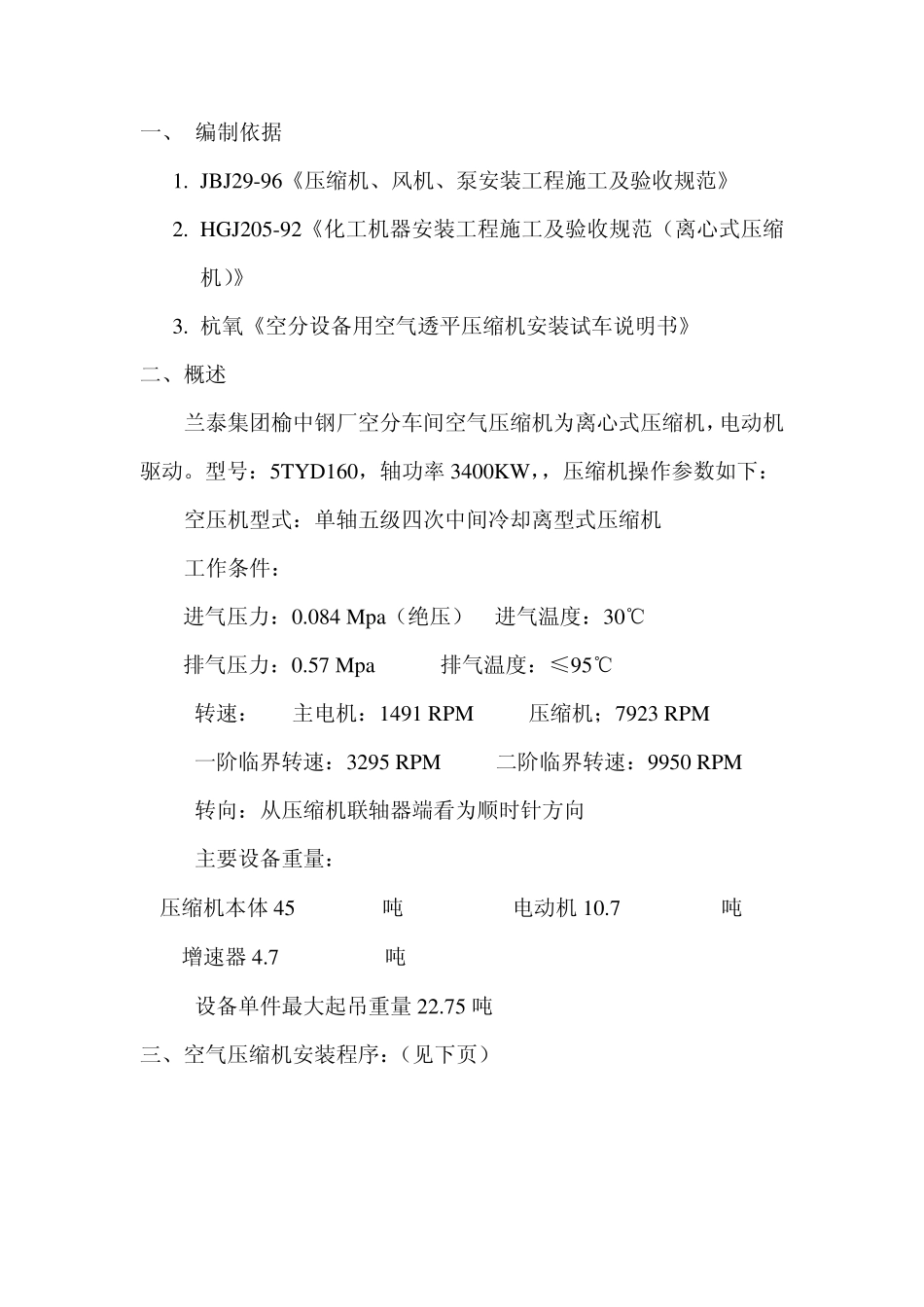 一、 编制依据

1. JBJ29-96《压缩机、风机、泵安装工程施工及验收规范》

2. HGJ205-92《化工机器安装工程施工及验收规范（离心式压缩机）》

3. 杭氧《空分设备用空气透平压缩机安装试车说明书》

二、概述

兰泰集团榆中钢厂空分车间空气压缩机为离心式压缩机，电动机驱动。型号：5TYD160，轴功率 3400KW，，压缩机操作参数如下：

空压机型式：单轴五级四次中间冷却离型式压缩机

工作条件：

进气压力：0.084 Mpa（绝压） 进气温度：30℃

排气压力：0.57 Mpa 排气温度：≤95℃

转速： 主电机：1491 RPM 压缩机；7923 RPM

一阶临界转速：3295 RPM 二阶临界转速：9950 RPM

转向：从压缩机联轴器端看为顺时针方向

主要设备重量：

压缩机本体 45 吨 电动机 10.7 吨

增速器 4.7 吨

设备单件最大起吊重量 22.75 吨

三、空气压缩机安装程序：（见下页）